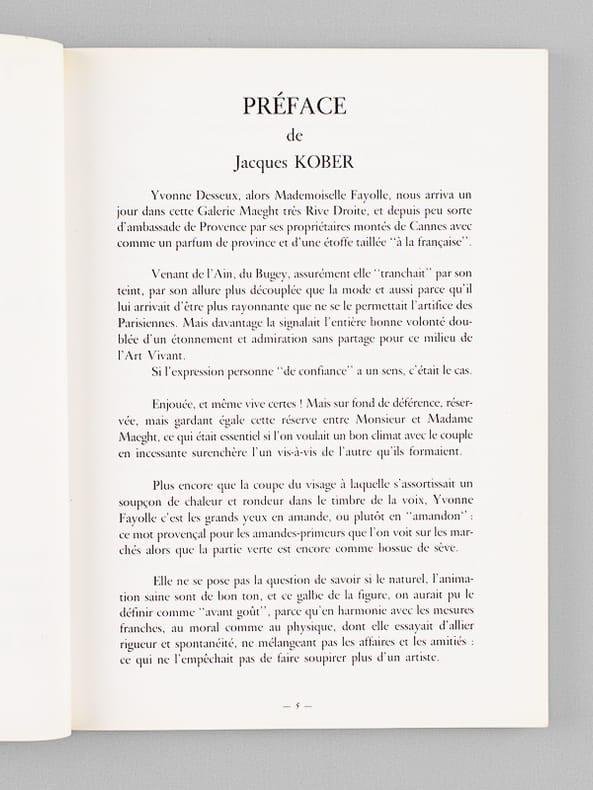 PRÉFACE
de
Jacques KOBER

Yvonne Desseux, alors Mademoiselle Fayolle, nous arriva un jour dans cette Galerie Maeght très Rive Droite, et depuis peu sorte d'ambassade de Provence par ses propriétaires montés de Cannes avec comme un parfum de province et d'une étoffe taillée "à la française".

Venant de l'Ain, du Bugey, assurément elle "tranchait" par son teint, par son allure plus découplée que la mode et aussi parce qu'il lui arrivait d'être plus rayonnante que ne se le permettait l'artifice des Parisiennes. Mais davantage la signalait l'entière bonne volonté doublée d'un étonnement et admiration sans partage pour ce milieu de l'Art Vivant.

Si l'expression personne "de confiance" a un sens, c'était le cas.

Enjouée, et même vive certes ! Mais sur fond de déférence, réservée, mais gardant égale cette réserve entre Monsieur et Madame Maeght, ce qui était essentiel si l'on voulait un bon climat avec le couple en incessante surenchère l'un vis-à-vis de l'autre qu'ils formaient.

Plus encore que la coupe du visage à laquelle s'assortissait un soupçon de chaleur et rondeur dans le timbre de la voix, Yvonne Fayolle c'est les grands yeux en amande, ou plutôt en "amandon" : ce mot provençal pour les amandes-primeurs que l'on voit sur les marchés alors que la partie verte est encore comme bossue de sève.

Elle ne se pose pas la question de savoir si le naturel, l'animation saine sont de bon ton, et ce galbe de la figure, on aurait pu le définir comme "avant goût", parce qu'en harmonie avec les mesures franches, au moral comme au physique, dont elle essayait d'allier rigueur et spontanéité, ne mélangeant pas les affaires et les amitiés : ce qui ne l'empêchait pas de faire soupirer plus d'un artiste.

— 5 —